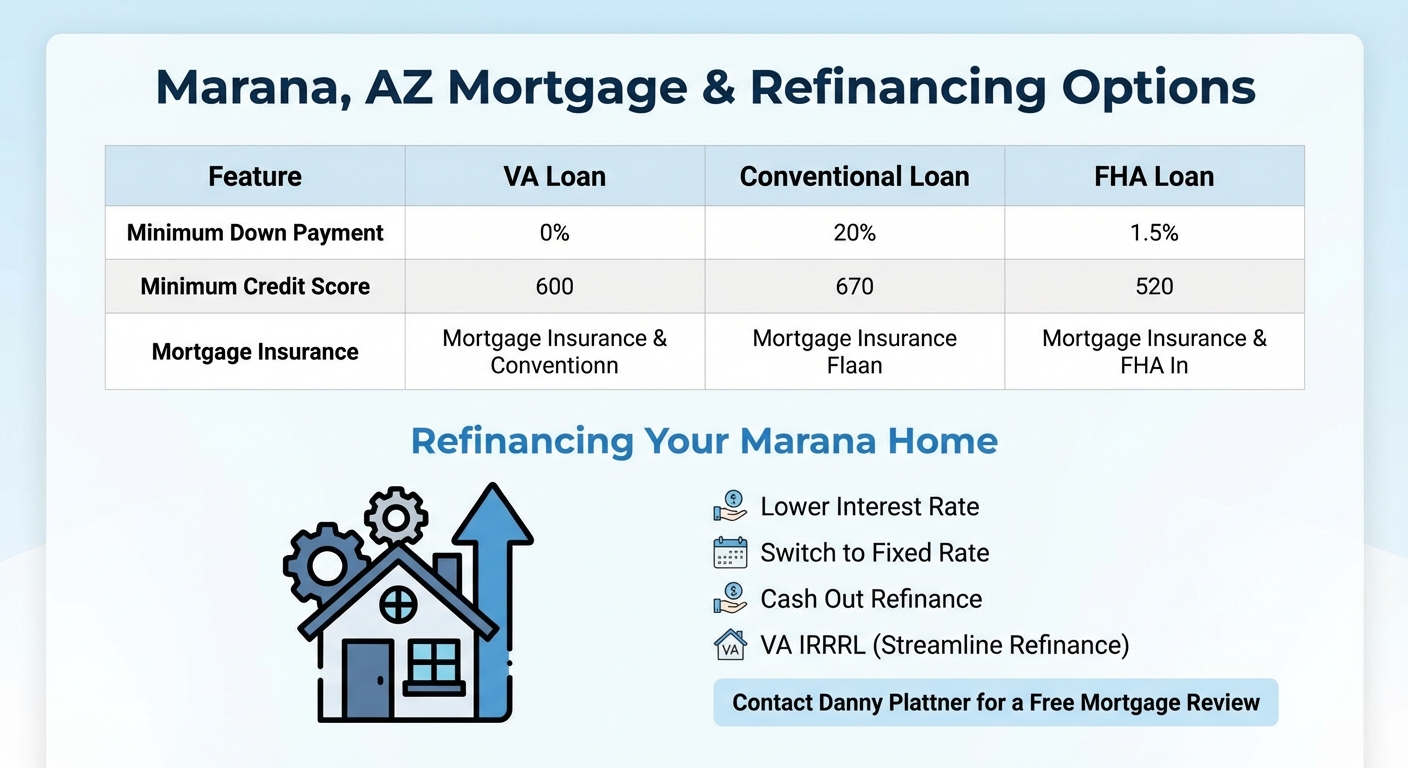 Marana, AZ Mortgage & Refinancing Options

| Feature | VA Loan | Conventional Loan | FHA Loan |
|---|---|---|---|
| Minimum Down Payment | 0% | 20% | 1.5% |
| Minimum Credit Score | 600 | 670 | 520 |
| Mortgage Insurance | Mortgage Insurance & Conventionn | Mortgage Insurance Flaan | Mortgage Insurance & FHA In |

Refinancing Your Marana Home

Lower Interest Rate
Switch to Fixed Rate
Cash Out Refinance
VA VA IRRRL (Streamline Refinance)

Contact Danny Plattner for a Free Mortgage Review